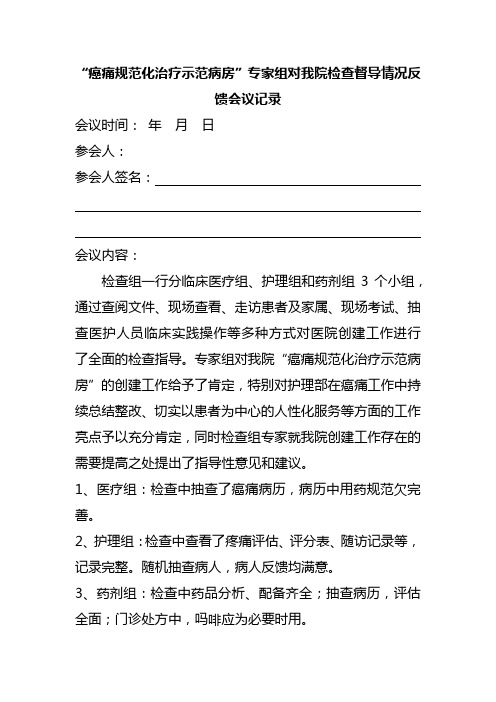 “癌痛规范化治疗示范病房”专家组对我院检查督导情况反馈会议记录

会议时间： 年 月 日

参会人：

参会人签名：

会议内容：

检查组一行分临床医疗组、护理组和药剂组 3 个小组，通过查阅文件、现场查看、走访患者及家属、现场考试、抽查医护人员临床实践操作等多种方式对医院创建工作进行了全面的检查指导。专家组对我院“癌痛规范化治疗示范病房”的创建工作给予了肯定，特别对护理部在癌痛工作中持续总结整改、切实以患者为中心的人性化服务等方面的工作亮点予以充分肯定，同时检查组专家就我院创建工作存在的需要提高之处提出了指导性意见和建议。

1、医疗组：检查中抽查了癌痛病历，病历中用药规范欠完善。

2、护理组：检查中查看了疼痛评估、评分表、随访记录等，记录完整。随机抽查病人，病人反馈均满意。

3、药剂组：检查中药品分析、配备齐全；抽查病历，评估全面；门诊处方中，吗啡应为必要时用。